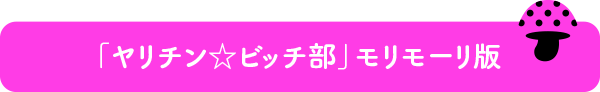 「ヤリチン☆ビッチ部」モリモーリ版